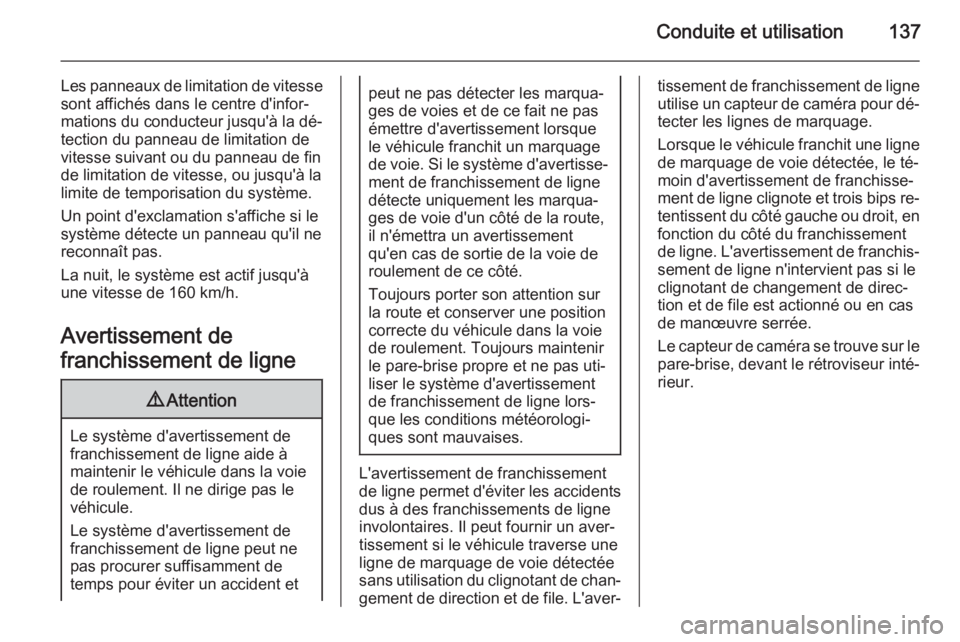 Conduite et utilisation 137

Les panneaux de limitation de vitesse sont affichés dans le centre d'informations du conducteur jusqu'à la détection du panneau de limitation de vitesse suivant ou du panneau de fin de limitation de vitesse, ou jusqu'à la limite de temporisation du système.

Un point d'exclamation s'affiche si le système détecte un panneau qu'il ne reconnaît pas.

La nuit, le système est actif jusqu'à une vitesse de 160 km/h.

Avertissement de franchissement de ligne

⚠ Attention

Le système d'avertissement de franchissement de ligne aide à maintenir le véhicule dans la voie de roulement. Il ne dirige pas le véhicule.

Le système d'avertissement de franchissement de ligne peut ne pas procurer suffisamment de temps pour éviter un accident et peut ne pas détecter les marquages de voies et de ce fait ne pas émettre d'avertissement lorsque le véhicule franchit un marquage de voie. Si le système d'avertissement de franchissement de ligne détecte uniquement les marquages de voie d'un côté de la route, il n'émettra un avertissement qu'en cas de sortie de la voie de roulement de ce côté.

Toujours porter son attention sur la route et conserver une position correcte du véhicule dans la voie de roulement. Toujours maintenir le pare-brise propre et ne pas utiliser le système d'avertissement de franchissement de ligne lorsque les conditions météorologiques sont mauvaises.

L'avertissement de franchissement de ligne permet d'éviter les accidents dus à des franchissements de ligne involontaires. Il peut fournir un avertissement si le véhicule traverse une ligne de marquage de voie détectée sans utilisation du clignotant de changement de direction et de file. L'avertissement de franchissement de ligne utilise un capteur de caméra pour détecter les lignes de marquage.

Lorsque le véhicule franchit une ligne de marquage de voie détectée, le témoin d'avertissement de franchissement de ligne clignote et trois bips retentissent du côté gauche ou droit, en fonction du côté du franchissement de ligne. L'avertissement de franchissement de ligne n'intervient pas si le clignotant de changement de direction et de file est actionné ou en cas de manœuvre serrée.

Le capteur de caméra se trouve sur le pare-brise, devant le rétroviseur intérieur.

carmanualsonline.info